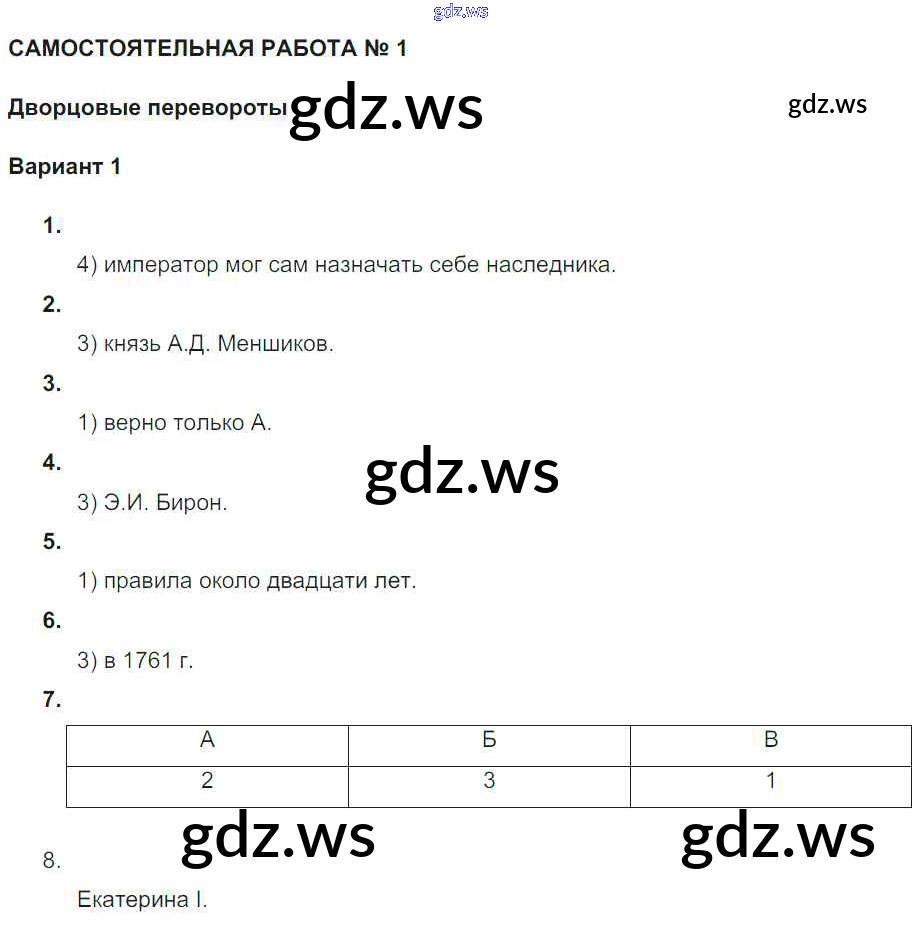 САМОСТОЯТЕЛЬНАЯ РАБОТА № 1

Дворцовые перевороты

Вариант 1

1.

4) император мог сам назначать себе наследника.

2.

3) князь А.Д. Меншиков.

3.

1) верно только А.

4.

3) Э.И. Бирон.

5.

1) правила около двадцати лет.

6.

3) в 1761 г.

7.

| А | Б | В |
|---|---|---|
| 2 | 3 | 1 |

8.

Екатерина I.

gdz.ws